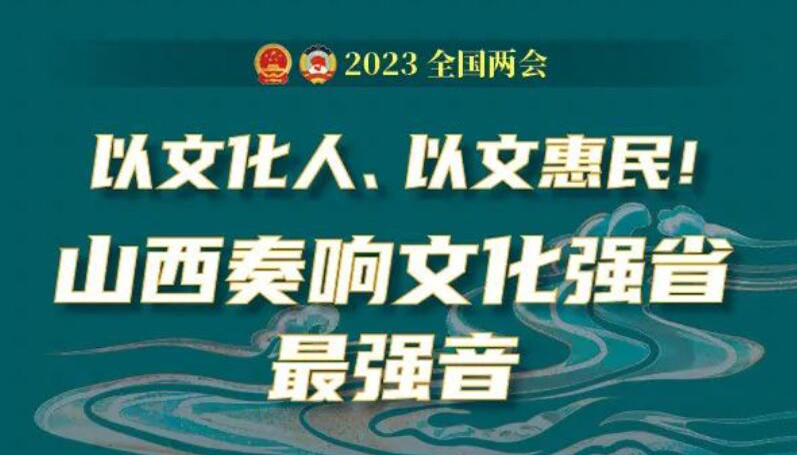 2023 全国两会

以文化人、以文惠民！

山西奏响文化强省最强音